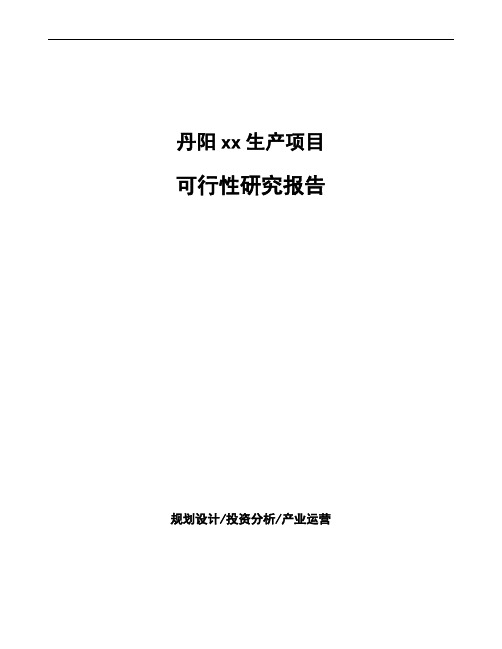 丹阳 xx 生产项目

可行性研究报告

规划设计/投资分析/产业运营